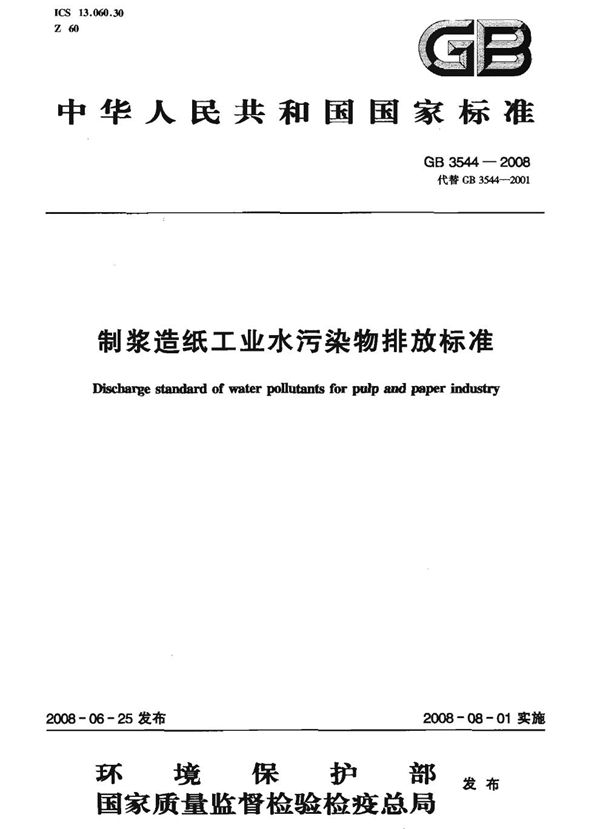 ICS 13.060.30
Z 60

GB

中华人民共和国国家标准

GB 3544—2008
代替 GB 3544—2001

制浆造纸工业水污染物排放标准

Discharge standard of water pollutants for pulp and paper industry

2008-06-25 发布

2008-08-01 实施

环境保护部
国家质量监督检验检疫总局
发布